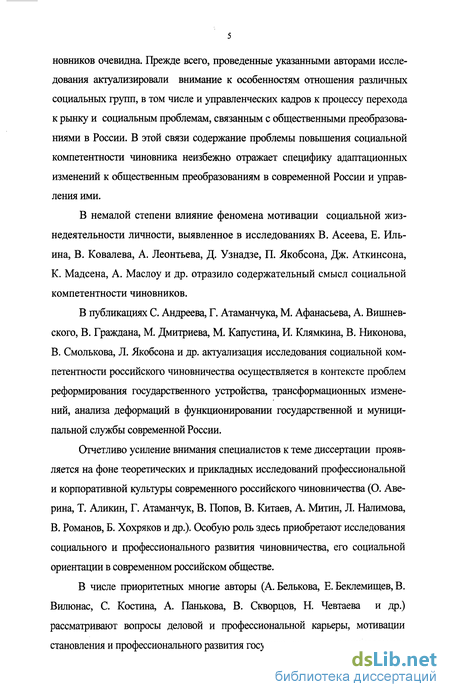 5

новников очевидна. Прежде всего, проведенные указанными авторами исследования актуализировали внимание к особенностям отношения различных социальных групп, в том числе и управленческих кадров к процессу перехода к рынку и социальным проблемам, связанным с общественными преобразованиями в России. В этой связи содержание проблемы повышения социальной компетентности чиновника неизбежно отражает специфику адаптационных изменений к общественным преобразованиям в современной России и управления ими.

В немалой степени влияние феномена мотивации социальной жизнедеятельности личности, выявленное в исследованиях В. Асеева, Е. Ильина, В. Ковалева, А. Леонтьева, Д. Узнадзе, П. Якобсона, Дж. Аткинсона, К. Мадсена, А. Маслоу и др. отразило содержательный смысл социальной компетентности чиновников.

В публикациях С. Андреева, Г. Атаманчука, М. Афанасьева, А. Вишневского, В. Граждана, М. Дмитриева, М. Капустина, И. Клямкина, В. Никонова, В. Смолькова, Л. Якобсона и др. актуализация исследования социальной компетентности российского чиновничества осуществляется в контексте проблем реформирования государственного устройства, трансформационных изменений, анализа деформаций в функционировании государственной и муниципальной службы современной России.

Отчетливо усиление внимания специалистов к теме диссертации проявляется на фоне теоретических и прикладных исследований профессиональной и корпоративной культуры современного российского чиновничества (О. Аверина, Т. Аликин, Г. Атаманчук, В. Попов, В. Китаев, А. Митин, Л. Налимова, В. Романов, Б. Хохряков и др.). Особую роль здесь приобретают исследования социального и профессионального развития чиновничества, его социальной ориентации в современном российском обществе.

В числе приоритетных многие авторы (А. Белькова, Е. Беклемищев, В. Вилюнас, С. Костина, А. Панькова, В. Скворцов, Н. Чевтаева и др.) рассматривают вопросы деловой и профессиональной карьеры, мотивации становления и профессионального развития госу

dsLib.net
библиотека диссертаций